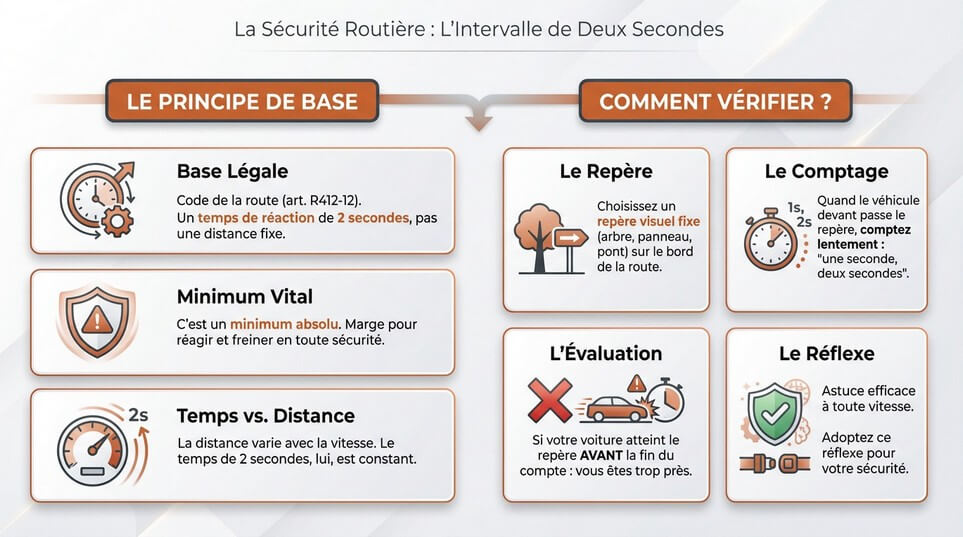 La Sécurité Routière : L'Intervalle de Deux Secondes

LE PRINCIPE DE BASE

Base Légale

Code de la route (art. R412-12). Un temps de réaction de 2 secondes, pas une distance fixe.

Minimum Vital

C'est un minimum absolu. Marge pour réagir et freiner en toute sécurité.

2s

Temps vs. Distance

La distance varie avec la vitesse. Le temps de 2 secondes, lui, est constant.

COMMENT VÉRIFIER ?

Le Repère

Choisissez un repère visuel fixe (arbre, panneau, pont) sur le bord de la route.

Le Comptage

1s, 2s

Quand le véhicule devant passe le repère, comptez lentement : "une seconde, deux secondes".

L'Évaluation

Si votre voiture atteint le repère AVANT la fin du compte : vous êtes trop près.

Le Réflexe

Astuce efficace à toute vitesse.

Adoptez ce réflexe pour votre sécurité.